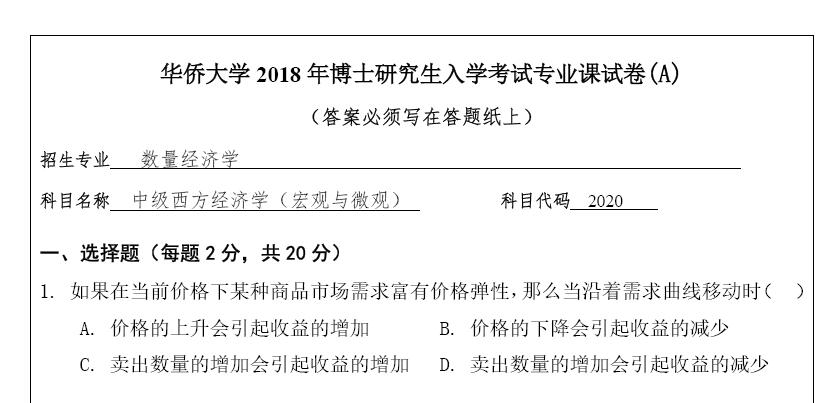 华侨大学 2018 年博士研究生入学考试专业课试卷(A)

（答案必须写在答题纸上）

招生专业 数量经济学

科目名称 中级西方经济学（宏观与微观） 科目代码 2020

一、选择题（每题 2 分，共 20 分）

1. 如果在当前价格下某种商品市场需求富有价格弹性，那么当沿着需求曲线移动时（ ）

A. 价格的上升会引起收益的增加 B. 价格的下降会引起收益的减少

C. 卖出数量的增加会引起收益的增加 D. 卖出数量的增加会引起收益的减少